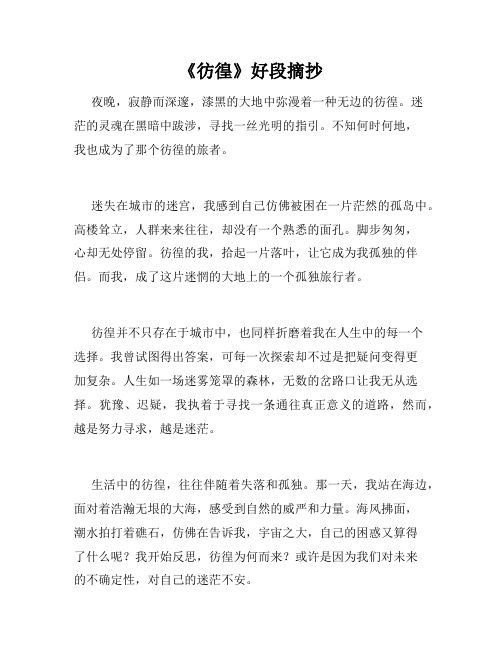 《彷徨》好段摘抄

夜晚，寂静而深邃，漆黑的大地中弥漫着一种无边的彷徨。迷茫的灵魂在黑暗中跋涉，寻找一丝光明的指引。不知何时何地，我也成为了那个彷徨的旅者。

迷失在城市的迷宫，我感到自己仿佛被困在一片茫然的孤岛中。高楼耸立，人群来来往往，却没有一个熟悉的面孔。脚步匆匆，心却无处停留。彷徨的我，拾起一片落叶，让它成为我孤独的伴侣。而我，成了这片迷惘的大地上的一个孤独旅行者。

彷徨并不只存在于城市中，也同样折磨着我在人生中的每一个选择。我曾试图得出答案，可每一次探索却不过是把疑问变得更加复杂。人生如一场迷雾笼罩的森林，无数的岔路口让我无从选择。犹豫、迟疑，我执着于寻找一条通往真正意义的道路，然而，越是努力寻求，越是迷茫。

生活中的彷徨，往往伴随着失落和孤独。那一天，我站在海边，面对着浩瀚无垠的大海，感受到自然的威严和力量。海风拂面，潮水拍打着礁石，仿佛在告诉我，宇宙之大，自己的困惑又算得了什么呢？我开始反思，彷徨为何而来？或许是因为我们对未来的不确定性，对自己的迷茫不安。